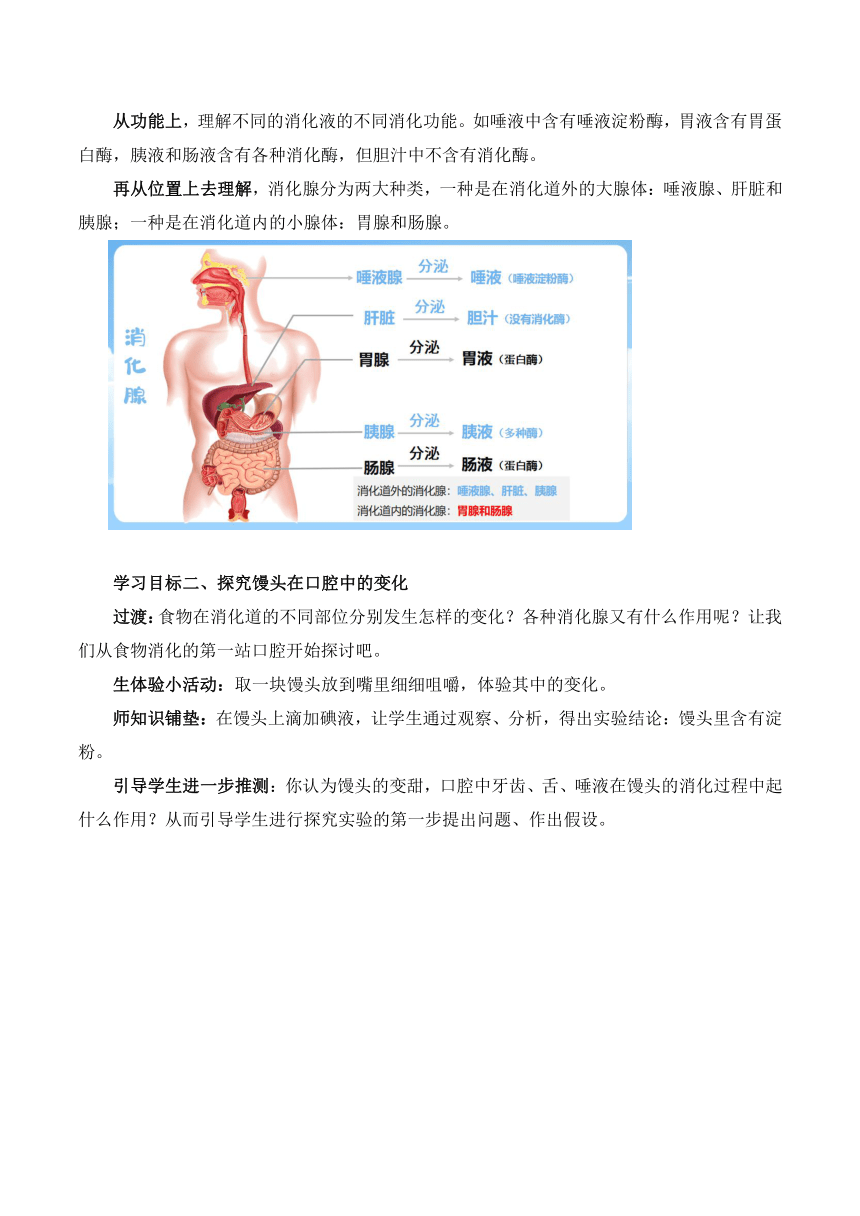 从功能上，理解不同的消化液的不同消化功能。如唾液中含有唾液淀粉酶，胃液含有胃蛋白酶，胰液和肠液含有各种消化酶，但胆汁中不含有消化酶。

再从位置上去理解，消化腺分为两大种类，一种是在消化道外的大腺体：唾液腺、肝脏和胰腺；一种是在消化道内的小腺体：胃腺和肠腺。

消化腺

唾液腺 分泌 唾液（唾液淀粉酶）

肝脏 分泌 胆汁（没有消化酶）

胃腺 分泌 胃液（蛋白酶）

胰腺 分泌 胰液（多种酶）

肠腺 分泌 肠液（蛋白酶）

消化道外的消化腺：唾液腺、肝脏、胰腺

消化道内的消化腺：胃腺和肠腺

学习目标二、探究馒头在口腔中的变化

过渡：食物在消化道的不同部位分别发生怎样的变化？各种消化腺又有什么作用呢？让我们从食物消化的第一站口腔开始探讨吧。

生体验小活动：取一块馒头放到嘴里细细咀嚼，体验其中的变化。

师知识铺垫：在馒头上滴加碘液，让学生通过观察、分析，得出实验结论：馒头里含有淀粉。

引导学生进一步推测：你认为馒头的变甜，口腔中牙齿、舌、唾液在馒头的消化过程中起什么作用？从而引导学生进行探究实验的第一步提出问题、作出假设。